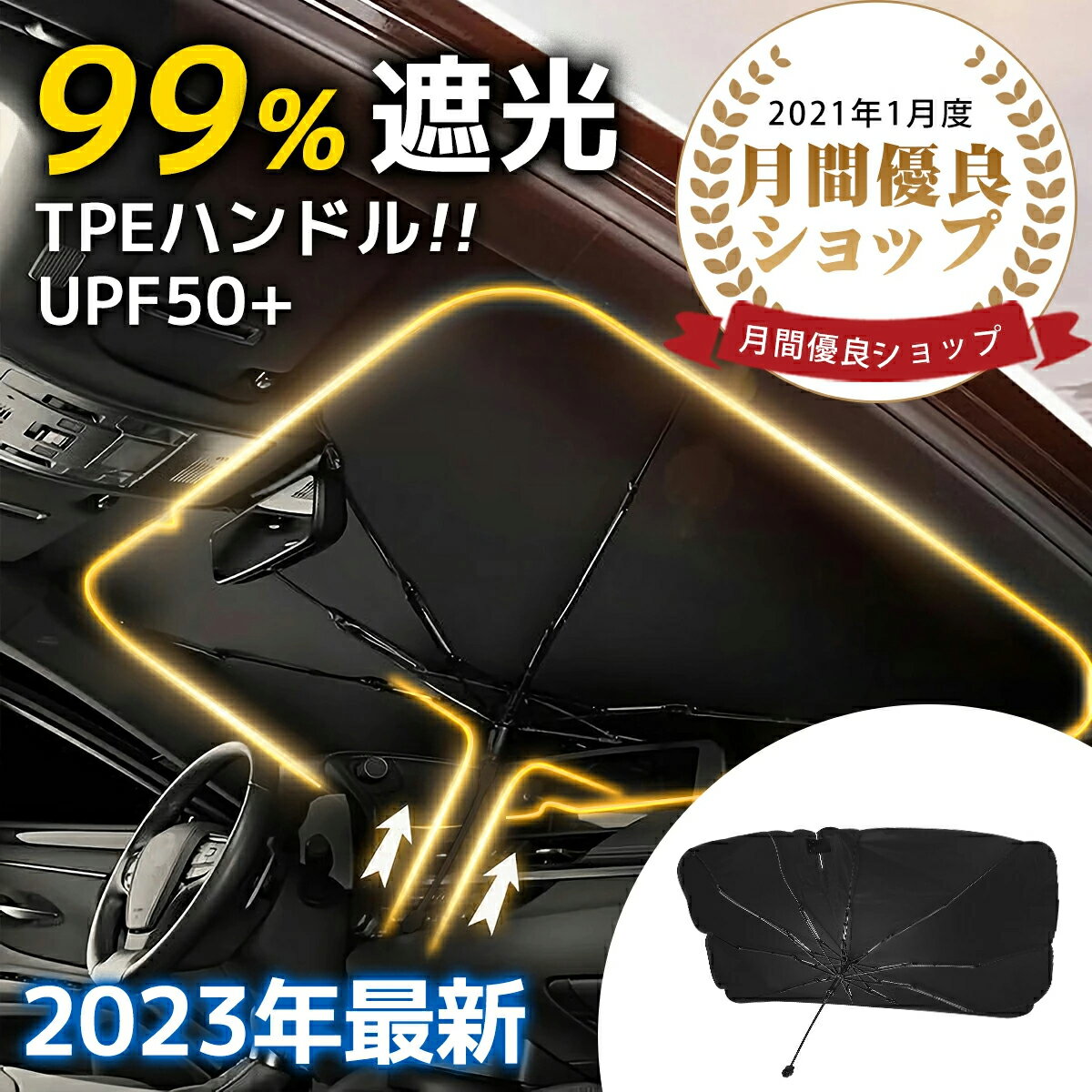 99% 遮光
TPEハンドル!!
UPF50+

2021年1月度
月間優良ショップ
月間優良ショップ

2023年最新